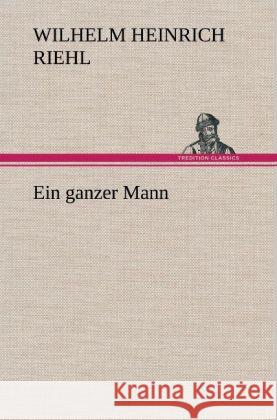 WILHELM HEINRICH RIEHL

TREDITION CLASSICS

Ein ganzer Mann

Kraina Książek